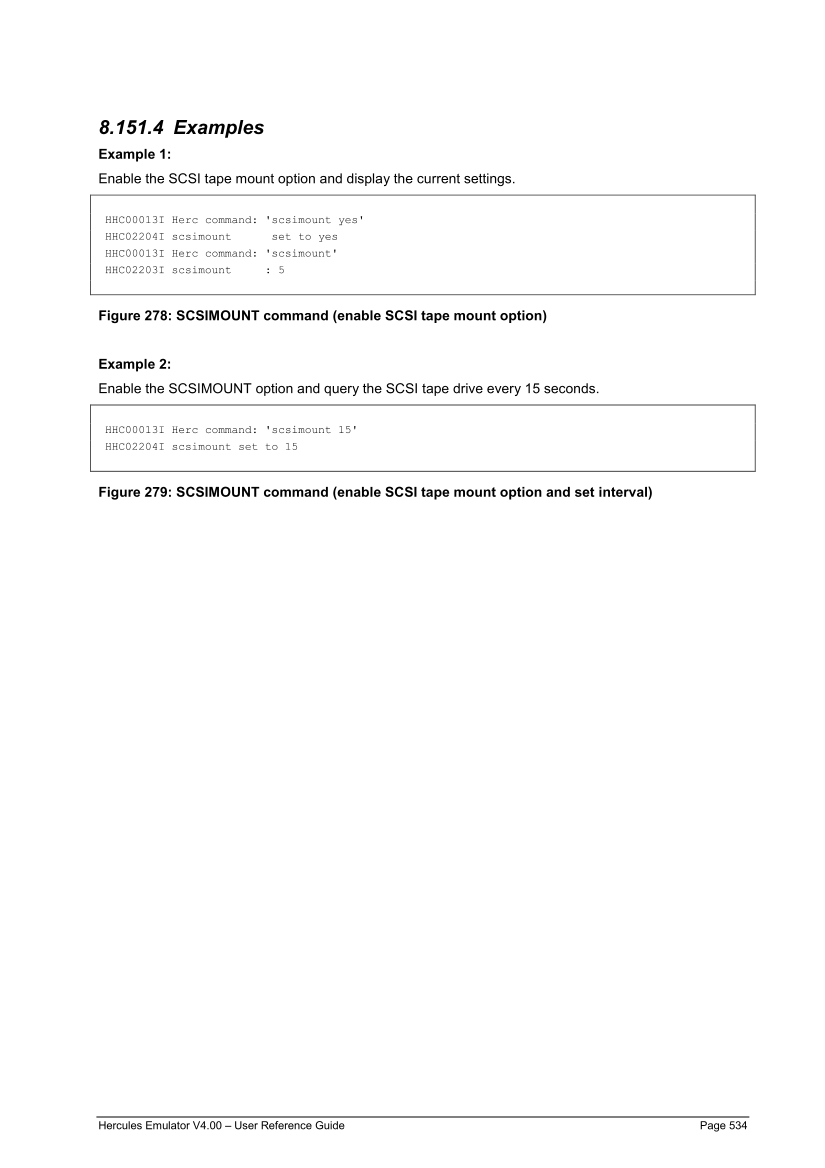 8.151.4 Examples

Example 1:

Enable the SCSI tape mount option and display the current settings.

HHC00013I Herc command: 'scsimount yes'
HHC02204I scsimount      set to yes
HHC00013I Herc command: 'scsimount'
HHC02203I scsimount     : 5

Figure 278: SCSIMOUNT command (enable SCSI tape mount option)

Example 2:

Enable the SCSIMOUNT option and query the SCSI tape drive every 15 seconds.

HHC00013I Herc command: 'scsimount 15'
HHC02204I scsimount set to 15

Figure 279: SCSIMOUNT command (enable SCSI tape mount option and set interval)

Hercules Emulator V4.00 – User Reference Guide

Page 534